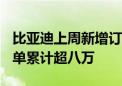 比亚迪上周新增订单累计超八万